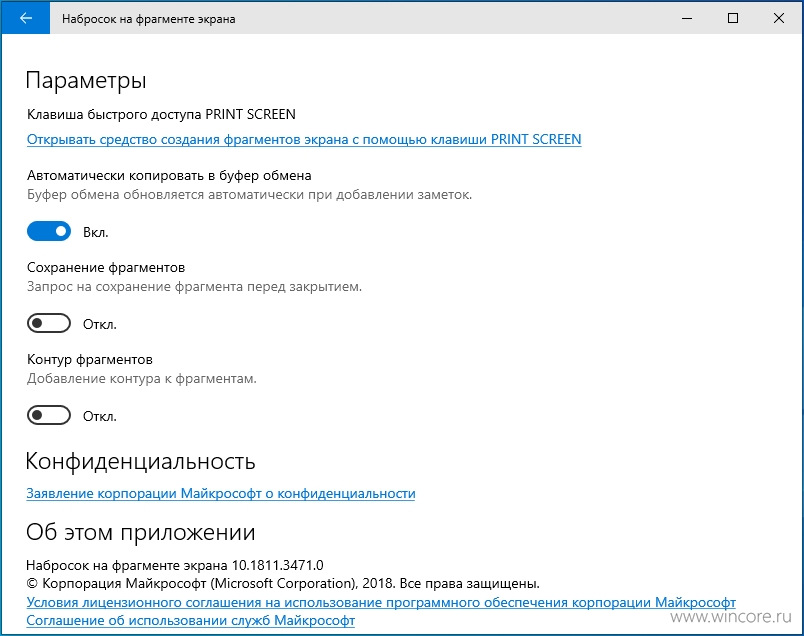 Набросок на фрагменте экрана

Параметры

Клавиша быстрого доступа PRINT SCREEN

Открывать средство создания фрагментов экрана с помощью клавиши PRINT SCREEN

Автоматически копировать в буфер обмена
Буфер обмена обновляется автоматически при добавлении заметок.

Вкл.

Сохранение фрагментов
Запрос на сохранение фрагмента перед закрытием.

Откл.

Контур фрагментов
Добавление контура к фрагментам.

Откл.

Конфиденциальность

Заявление корпорации Майкрософт о конфиденциальности

Об этом приложении

Набросок на фрагменте экрана 10.1811.3471.0
© Корпорация Майкрософт (Microsoft Corporation), 2018. Все права защищены.
Условия лицензионного соглашения на использование программного обеспечения корпорации Майкрософт
Соглашение об использовании служб Майкрософт

www.wincore.ru